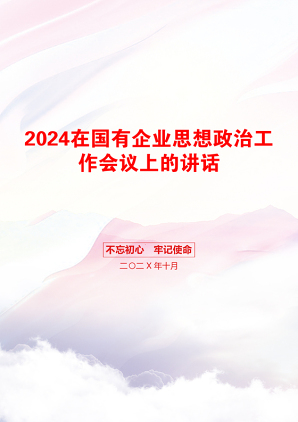 2024在国有企业思想政治工作会议上的讲话

不忘初心　牢记使命

二〇二X年十月